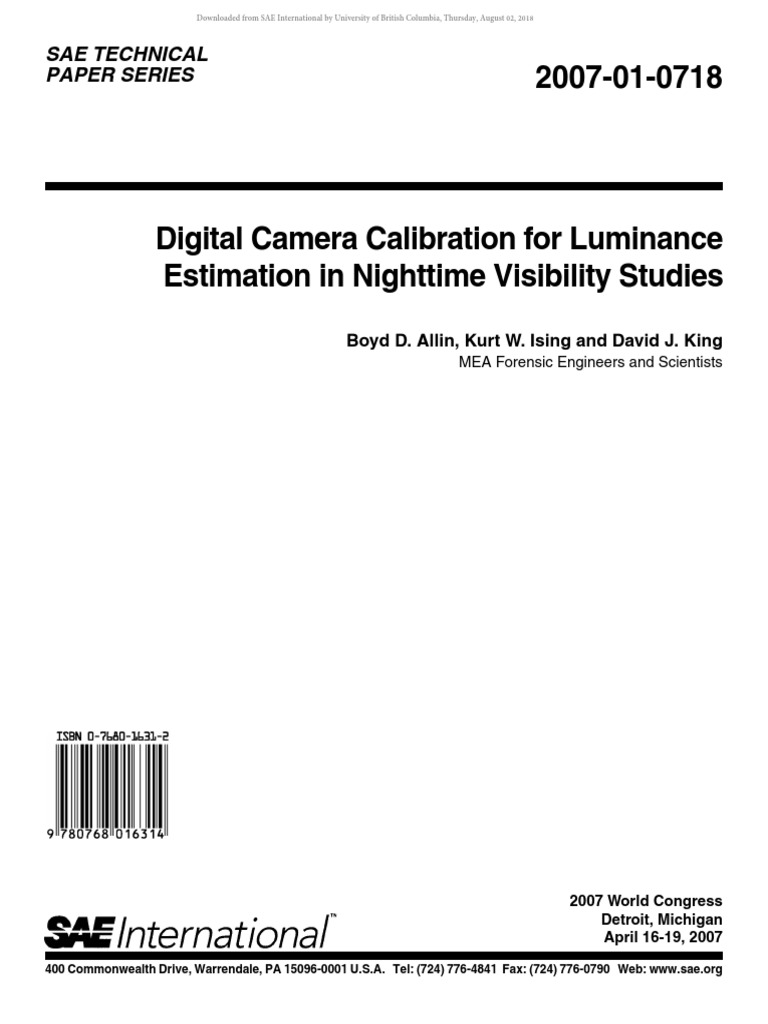 Downloaded from SAE International by University of British Columbia, Thursday, August 02, 2018

SAE TECHNICAL PAPER SERIES

2007-01-0718

Digital Camera Calibration for Luminance Estimation in Nighttime Visibility Studies

Boyd D. Allin, Kurt W. Ising and David J. King
MEA Forensic Engineers and Scientists

ISBN 0-7680-1631-2

9 780768 016314

SAE International™

2007 World Congress
Detroit, Michigan
April 16-19, 2007

400 Commonwealth Drive, Warrendale, PA 15096-0001 U.S.A. Tel: (724) 776-4841 Fax: (724) 776-0790 Web: www.sae.org